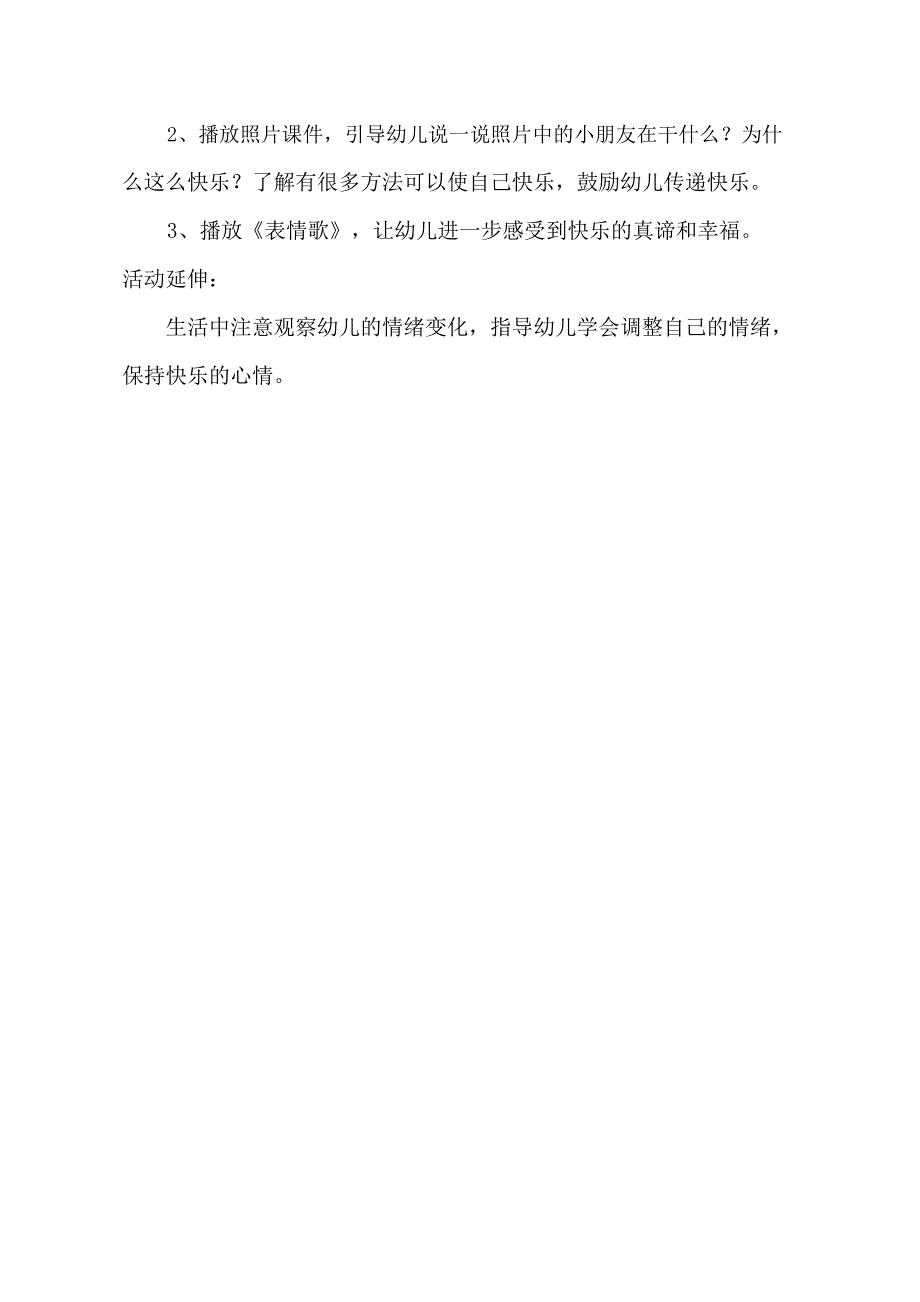 2、播放照片课件，引导幼儿说一说照片中的小朋友在干什么？为什么这么快乐？了解有很多方法可以使自己快乐，鼓励幼儿传递快乐。

3、播放《表情歌》，让幼儿进一步感受到快乐的真谛和幸福。

活动延伸：

生活中注意观察幼儿的情绪变化，指导幼儿学会调整自己的情绪，保持快乐的心情。